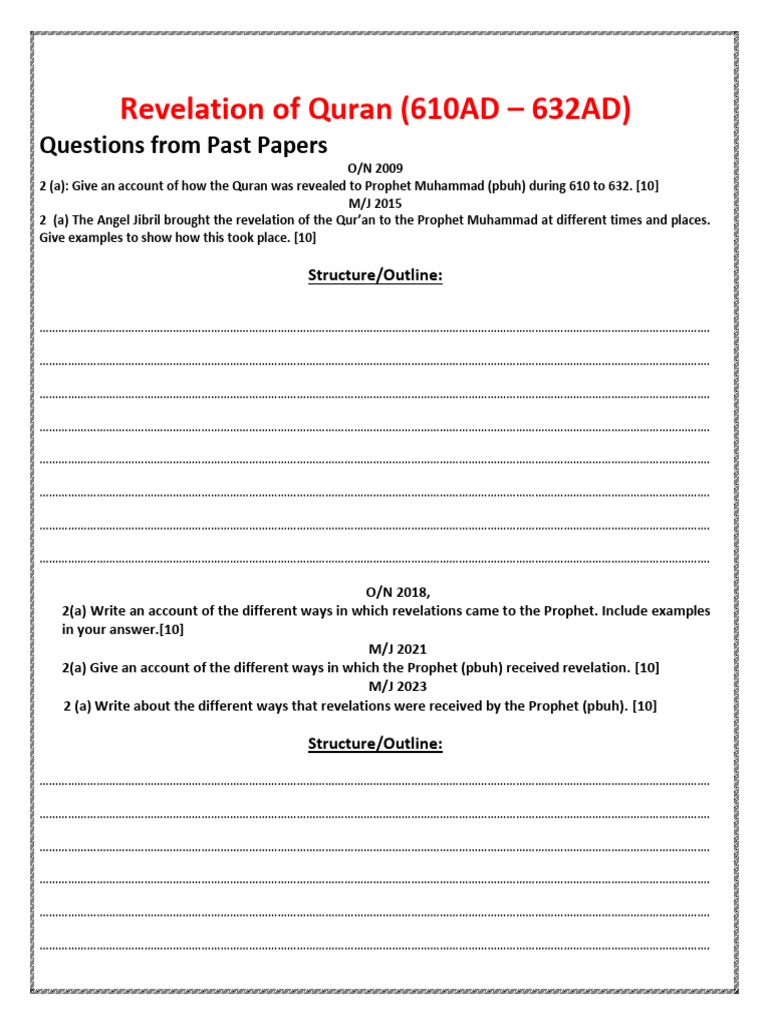 Revelation of Quran (610AD – 632AD)

Questions from Past Papers

O/N 2009

2 (a): Give an account of how the Quran was revealed to Prophet Muhammad (pbuh) during 610 to 632. [10]

M/J 2015

2 (a) The Angel Jibril brought the revelation of the Qur'an to the Prophet Muhammad at different times and places. Give examples to show how this took place. [10]

Structure/Outline:

____
____
____
____
____
____
____
____

O/N 2018,

2(a) Write an account of the different ways in which revelations came to the Prophet. Include examples in your answer.[10]

M/J 2021

2(a) Give an account of the different ways in which the Prophet (pbuh) received revelation. [10]

M/J 2023

2 (a) Write about the different ways that revelations were received by the Prophet (pbuh). [10]

Structure/Outline:

____
____
____
____
____
____